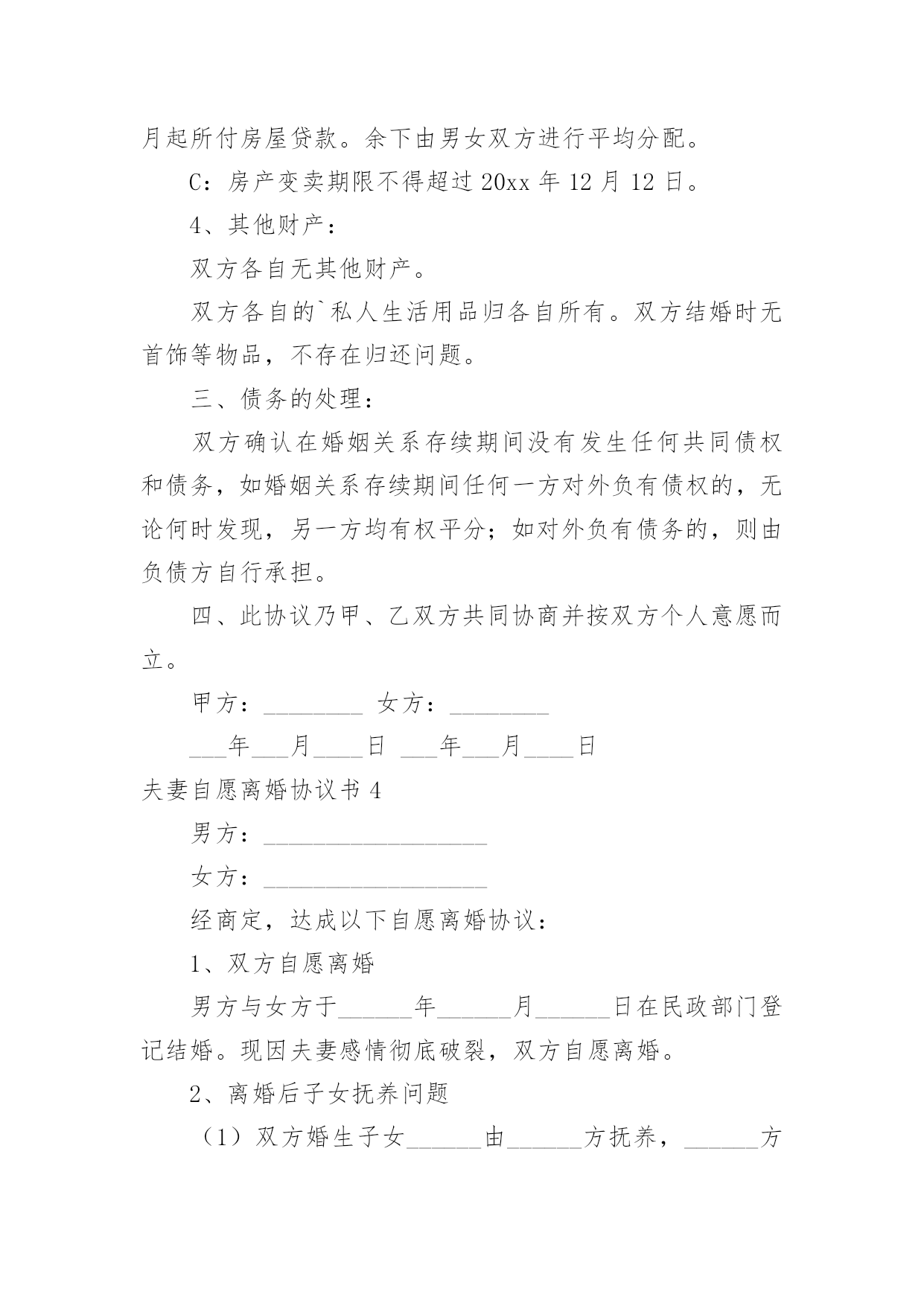 月起所付房屋贷款。余下由男女双方进行平均分配。

C：房产变卖期限不得超过 20xx 年 12 月 12 日。

4、其他财产：

双方各自无其他财产。

双方各自的`私人生活用品归各自所有。双方结婚时无首饰等物品，不存在归还问题。

三、债务的处理：

双方确认在婚姻关系存续期间没有发生任何共同债权和债务，如婚姻关系存续期间任何一方对外负有债权的，无论何时发现，另一方均有权平分；如对外负有债务的，则由负债方自行承担。

四、此协议乃甲、乙双方共同协商并按双方个人意愿而立。

甲方：________ 女方：________

___年___月____日 ___年___月____日

夫妻自愿离婚协议书 4

男方：__________________

女方：__________________

经商定，达成以下自愿离婚协议：

1、双方自愿离婚

男方与女方于______年______月______日在民政部门登记结婚。现因夫妻感情彻底破裂，双方自愿离婚。

2、离婚后子女抚养问题

（1）双方婚生子女______由______方抚养，______方